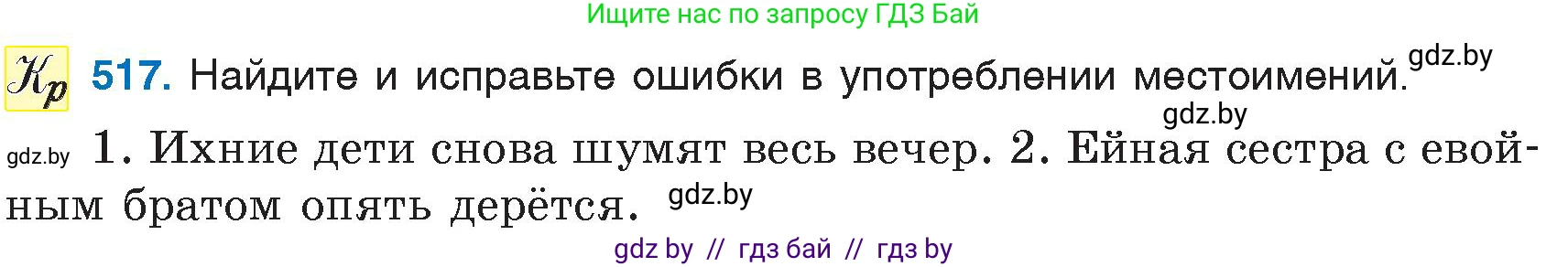 Ищите нас по запросу ГДЗ Бай

Кр 517. Найдите и исправьте ошибки в употреблении местоимений. gdz.by

gdz.by

gdz.by 1. Ихние дети снова шумят весь вечер. 2. Ейная сестра с евойным братом опять дерётся. gdz.by

gdz by // гдз бай // гдз by